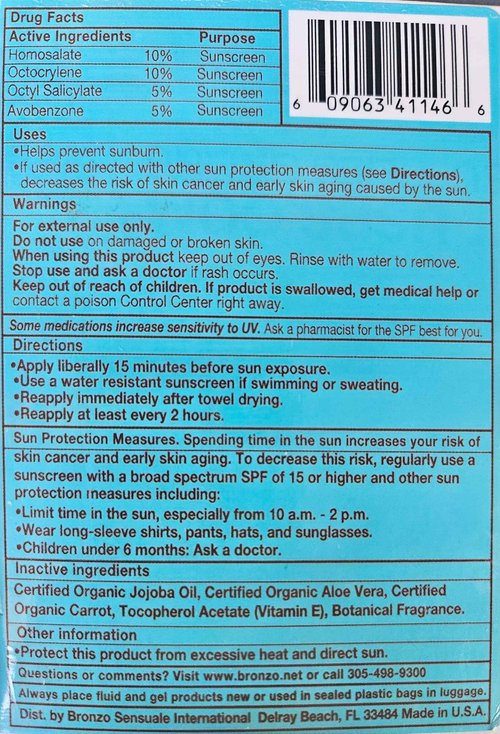 Drug Facts

| Active Ingredients | | Purpose |
|---|---|---|
| Homosalate | 10% | Sunscreen |
| Octocrylene | 10% | Sunscreen |
| Octyl Salicylate | 5% | Sunscreen |
| Avobenzone | 5% | Sunscreen |

6 09063 41146 6

Uses
•Helps prevent sunburn.
•If used as directed with other sun protection measures (see Directions), decreases the risk of skin cancer and early skin aging caused by the sun.

Warnings
For external use only.
Do not use on damaged or broken skin.
When using this product keep out of eyes. Rinse with water to remove.
Stop use and ask a doctor if rash occurs.
Keep out of reach of children. If product is swallowed, get medical help or contact a poison Control Center right away.

Some medications increase sensitivity to UV. Ask a pharmacist for the SPF best for you.

Directions
•Apply liberally 15 minutes before sun exposure.
•Use a water resistant sunscreen if swimming or sweating.
•Reapply immediately after towel drying.
•Reapply at least every 2 hours.

Sun Protection Measures. Spending time in the sun increases your risk of skin cancer and early skin aging. To decrease this risk, regularly use a sunscreen with a broad spectrum SPF of 15 or higher and other sun protection measures including:
•Limit time in the sun, especially from 10 a.m. - 2 p.m.
•Wear long-sleeve shirts, pants, hats, and sunglasses.
•Children under 6 months: Ask a doctor.

Inactive ingredients
Certified Organic Jojoba Oil, Certified Organic Aloe Vera, Certified Organic Carrot, Tocopherol Acetate (Vitamin E), Botanical Fragrance.

Other information
•Protect this product from excessive heat and direct sun.

Questions or comments? Visit www.bronzo.net or call 305-498-9300

Always place fluid and gel products new or used in sealed plastic bags in luggage.

Dist. by Bronzo Sensuale International Delray Beach, FL 33484 Made in U.S.A.